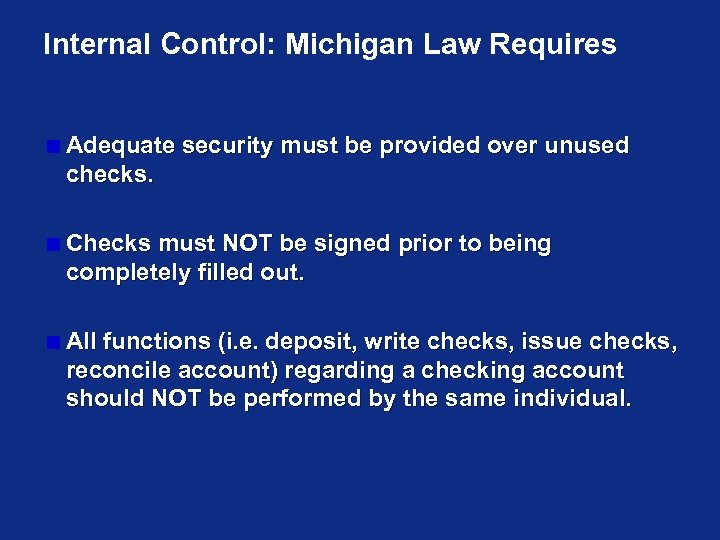 Internal Control: Michigan Law Requires

Adequate security must be provided over unused checks.

Checks must NOT be signed prior to being completely filled out.

All functions (i.e. deposit, write checks, issue checks, reconcile account) regarding a checking account should NOT be performed by the same individual.